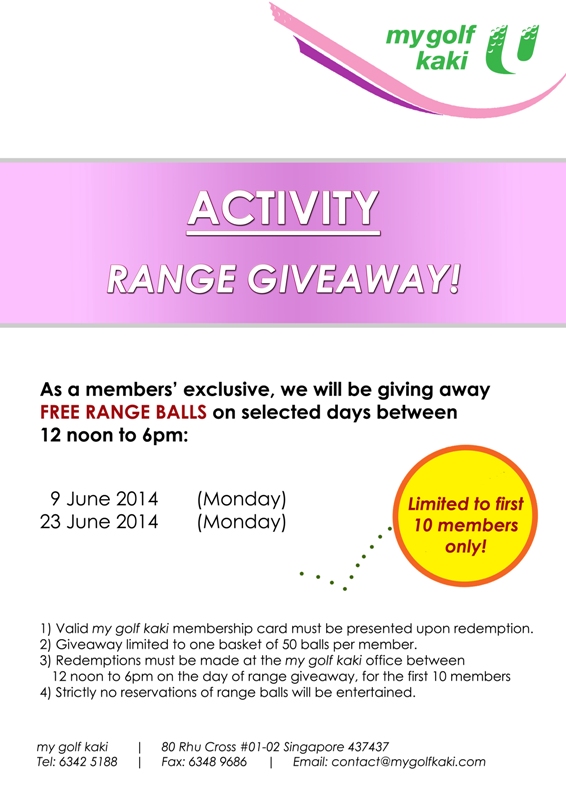 my golf kaki

ACTIVITY

RANGE GIVEAWAY!

As a members' exclusive, we will be giving away FREE RANGE BALLS on selected days between 12 noon to 6pm:

9 June 2014 (Monday)
23 June 2014 (Monday)

Limited to first 10 members only!

1) Valid my golf kaki membership card must be presented upon redemption.
2) Giveaway limited to one basket of 50 balls per member.
3) Redemptions must be made at the my golf kaki office between 12 noon to 6pm on the day of range giveaway, for the first 10 members
4) Strictly no reservations of range balls will be entertained.

my golf kaki | 80 Rhu Cross #01-02 Singapore 437437
Tel: 6342 5188 | Fax: 6348 9686 | Email: contact@mygolfkaki.com